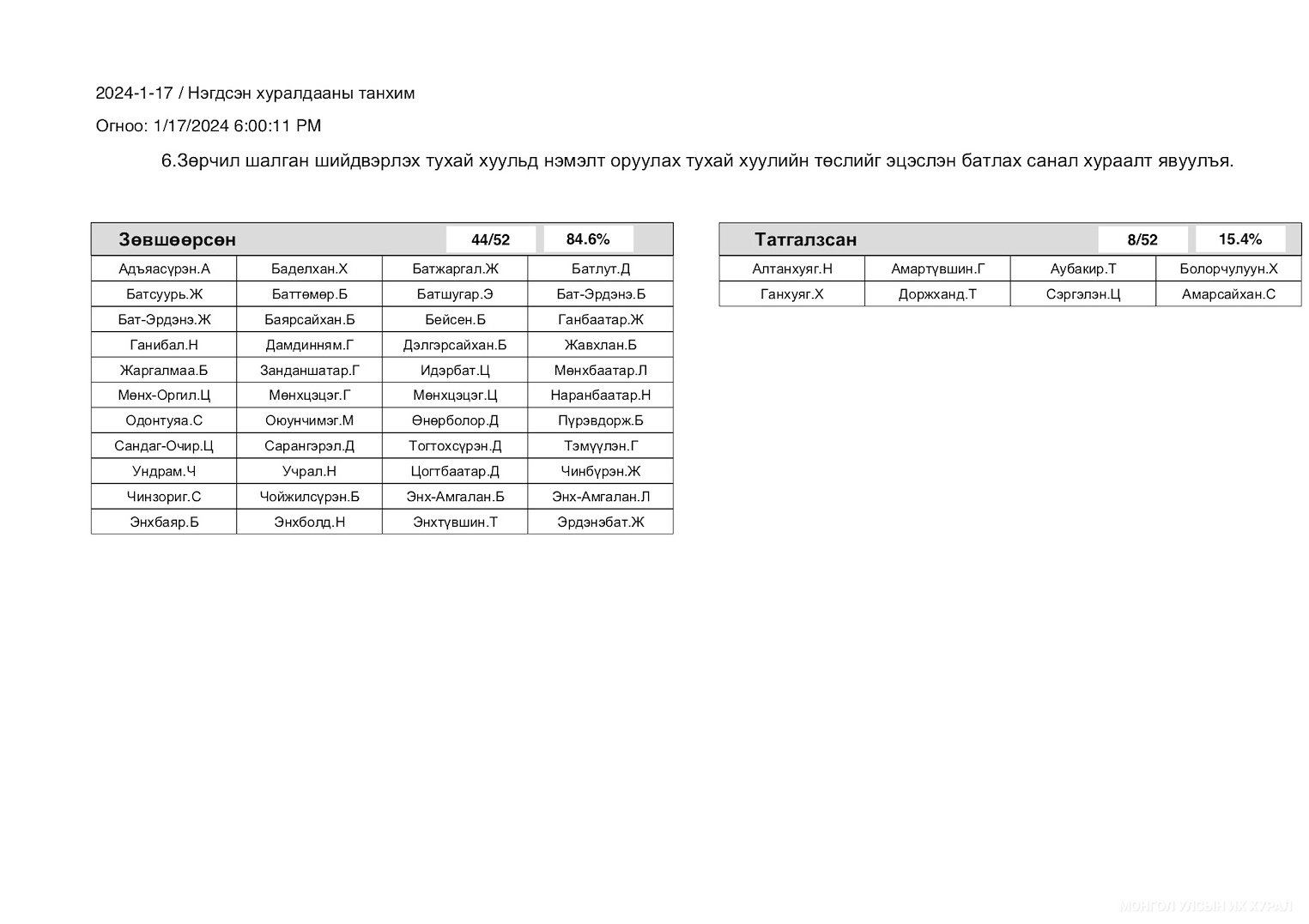 2024-1-17 / Нэгдсэн хуралдааны танхим

Огноо: 1/17/2024 6:00:11 PM

6.Зөрчил шалган шийдвэрлэх тухай хуульд нэмэлт оруулах тухай хуулийн төслийг эцэслэн батлах санал хураалт явуулъя.

| Зөвшөөрсөн | | 44/52 | 84.6% |
|---|---|---|---|
| Адъяасүрэн.А | Баделхан.Х | Батжаргал.Ж | Батлут.Д |
| Батсуурь.Ж | Баттөмөр.Б | Батшугар.Э | Бат-Эрдэнэ.Б |
| Бат-Эрдэнэ.Ж | Баярсайхан.Б | Бейсен.Б | Ганбаатар.Ж |
| Ганибал.Н | Дамдинням.Г | Дэлгэрсайхан.Б | Жавхлан.Б |
| Жаргалмаа.Б | Занданшатар.Г | Идэрбат.Ц | Мөнхбаатар.Л |
| Мөнх-Оргил.Ц | Мөнхцэцэг.Г | Мөнхцэцэг.Ц | Наранбаатар.Н |
| Одонтуяа.С | Оюунчимэг.М | Өнөрболор.Д | Пүрэвдорж.Б |
| Сандаг-Очир.Ц | Сарангэрэл.Д | Тогтохсүрэн.Д | Тэмүүлэн.Г |
| Ундрам.Ч | Учрал.Н | Цогтбаатар.Д | Чинбүрэн.Ж |
| Чинзориг.С | Чойжилсүрэн.Б | Энх-Амгалан.Б | Энх-Амгалан.Л |
| Энхбаяр.Б | Энхболд.Н | Энхтүвшин.Т | Эрдэнэбат.Ж |

| Татгалзсан | | 8/52 | 15.4% |
|---|---|---|---|
| Алтанхуяг.Н | Амартүвшин.Г | Аубакир.Т | Болорчулуун.Х |
| Ганхуяг.Х | Доржханд.Т | Сэргэлэн.Ц | Амарсайхан.С |

МОНГОЛ УЛСЫН ИХ ХУРАЛ